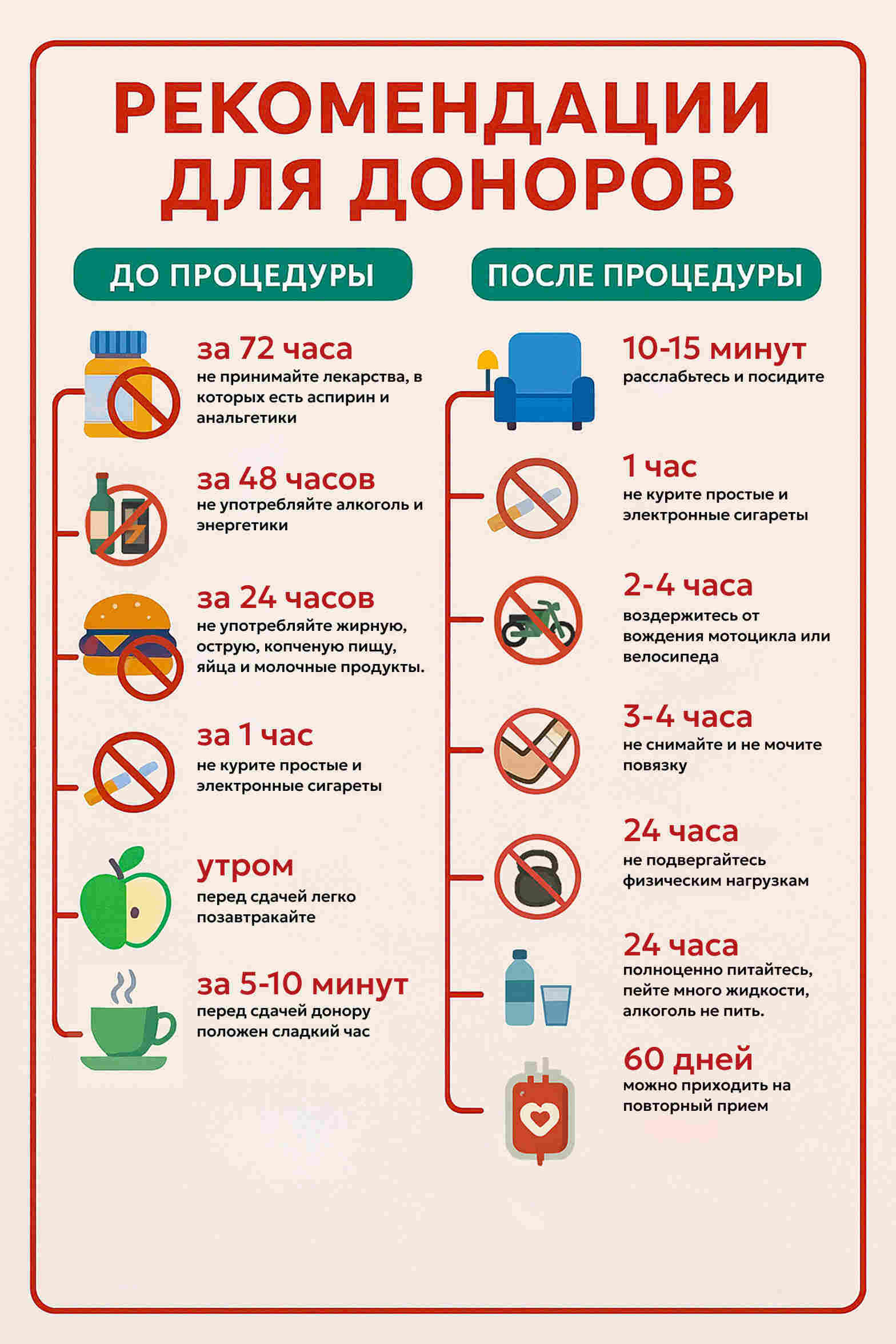 РЕКОМЕНДАЦИИ ДЛЯ ДОНОРОВ

ДО ПРОЦЕДУРЫ

за 72 часа
не принимайте лекарства, в которых есть аспирин и анальгетики

за 48 часов
не употребляйте алкоголь и энергетики

за 24 часов
не употребляйте жирную, острую, копченую пищу, яйца и молочные продукты.

за 1 час
не курите простые и электронные сигареты

утром
перед сдачей легко позавтракайте

за 5-10 минут
перед сдачей донору положен сладкий час

ПОСЛЕ ПРОЦЕДУРЫ

10-15 минут
расслабьтесь и посидите

1 час
не курите простые и электронные сигареты

2-4 часа
воздержитесь от вождения мотоцикла или велосипеда

3-4 часа
не снимайте и не мочите повязку

24 часа
не подвергайтесь физическим нагрузкам

24 часа
полноценно питайтесь, пейте много жидкости, алкоголь не пить.

60 дней
можно приходить на повторный прием